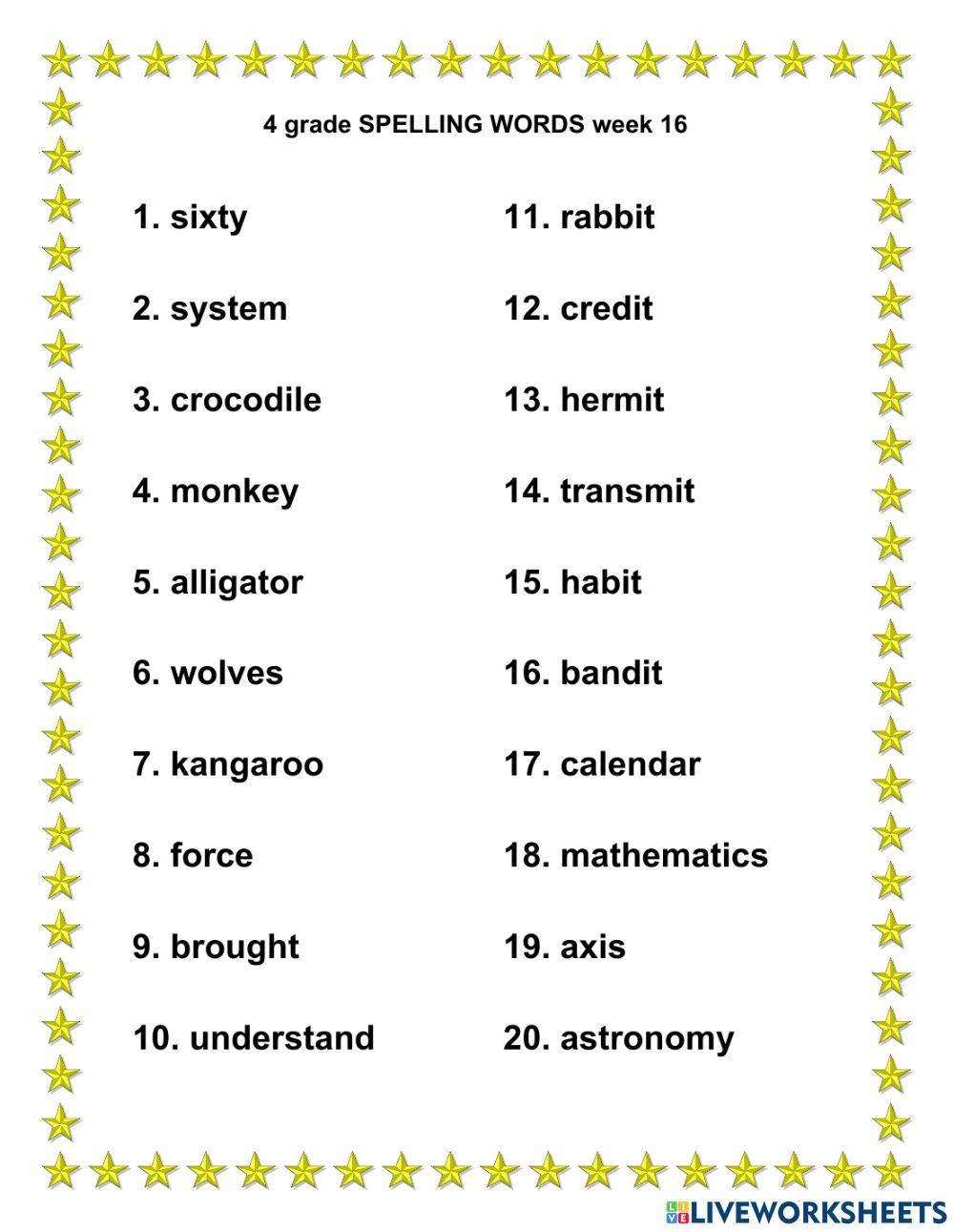 4 grade SPELLING WORDS week 16

1. sixty
2. system
3. crocodile
4. monkey
5. alligator
6. wolves
7. kangaroo
8. force
9. brought
10. understand

11. rabbit
12. credit
13. hermit
14. transmit
15. habit
16. bandit
17. calendar
18. mathematics
19. axis
20. astronomy

LIVEWORKSHEETS